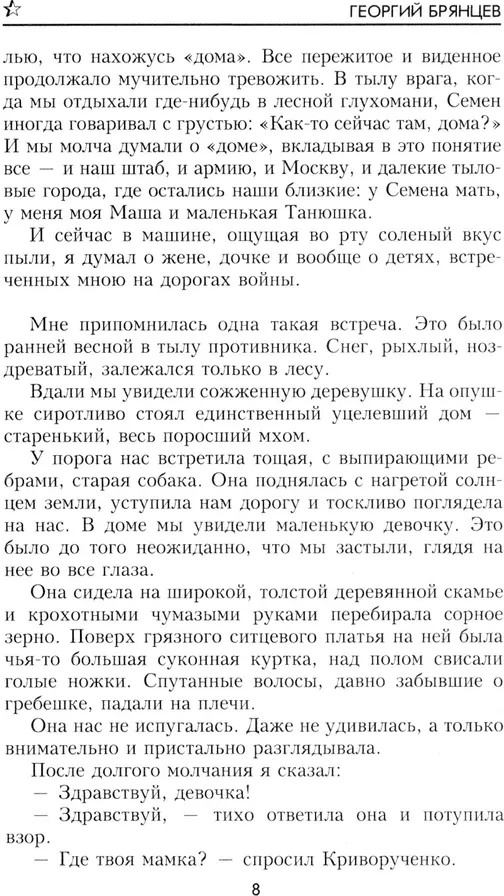 ГЕОРГИЙ БРЯНЦЕВ

лью, что нахожусь «дома». Все пережитое и виденное продолжало мучительно тревожить. В тылу врага, когда мы отдыхали где-нибудь в лесной глухомани, Семен иногда говаривал с грустью: «Как-то сейчас там, дома?» И мы молча думали о «доме», вкладывая в это понятие все — и наш штаб, и армию, и Москву, и далекие тыловые города, где остались наши близкие: у Семена мать, у меня моя Маша и маленькая Танюшка.

И сейчас в машине, ощущая во рту соленый вкус пыли, я думал о жене, дочке и вообще о детях, встреченных мною на дорогах войны.

Мне припомнилась одна такая встреча. Это было ранней весной в тылу противника. Снег, рыхлый, ноздреватый, залежался только в лесу.

Вдали мы увидели сожженную деревушку. На опушке сиротливо стоял единственный уцелевший дом — старенький, весь поросший мхом.

У порога нас встретила тощая, с выпирающими ребрами, старая собака. Она поднялась с нагретой солнцем земли, уступила нам дорогу и тоскливо поглядела на нас. В доме мы увидели маленькую девочку. Это было до того неожиданно, что мы застыли, глядя на нее во все глаза.

Она сидела на широкой, толстой деревянной скамье и крохотными чумазыми руками перебирала сорное зерно. Поверх грязного ситцевого платья на ней была чья-то большая суконная куртка, над полом свисали голые ножки. Спутанные волосы, давно забывшие о гребешке, падали на плечи.

Она нас не испугалась. Даже не удивилась, а только внимательно и пристально разглядывала.

После долгого молчания я сказал:

— Здравствуй, девочка!

— Здравствуй, — тихо ответила она и потупила взор.

— Где твоя мамка? — спросил Криворученко.

8